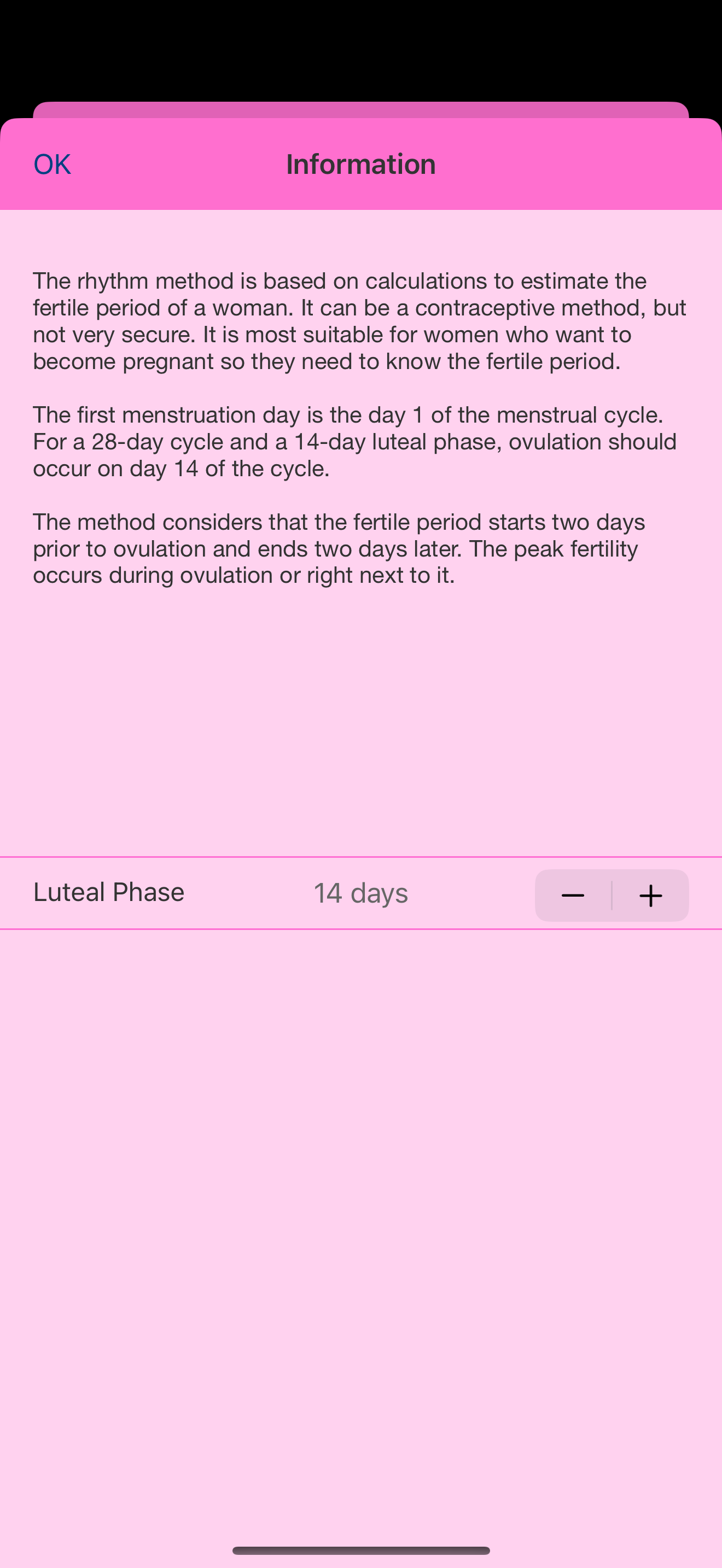 OK Information

The rhythm method is based on calculations to estimate the fertile period of a woman. It can be a contraceptive method, but not very secure. It is most suitable for women who want to become pregnant so they need to know the fertile period.

The first menstruation day is the day 1 of the menstrual cycle. For a 28-day cycle and a 14-day luteal phase, ovulation should occur on day 14 of the cycle.

The method considers that the fertile period starts two days prior to ovulation and ends two days later. The peak fertility occurs during ovulation or right next to it.

Luteal Phase 14 days − +